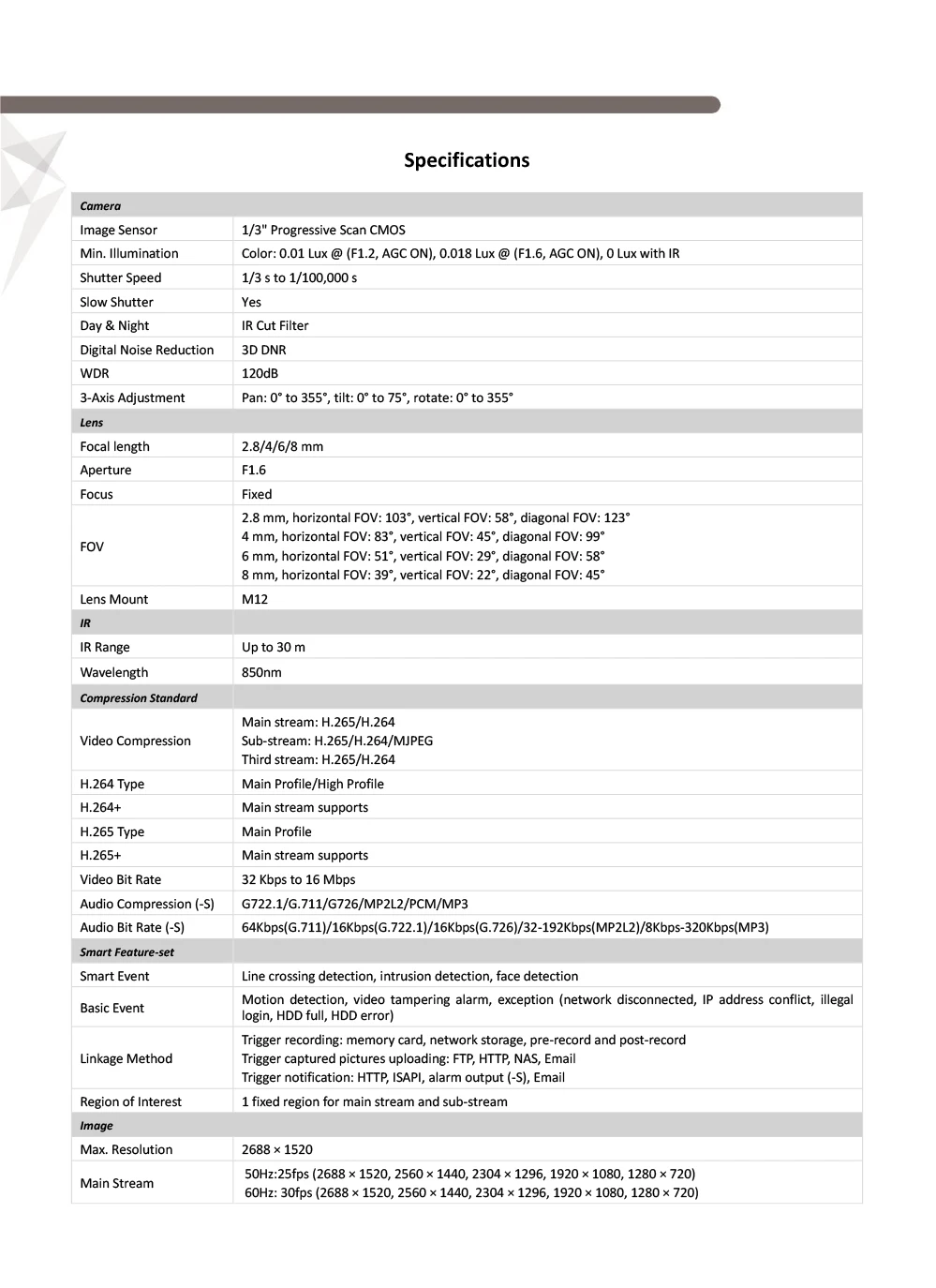 Specifications

| Camera | |
|---|---|
| Image Sensor | 1/3" Progressive Scan CMOS |
| Min. Illumination | Color: 0.01 Lux @ (F1.2, AGC ON), 0.018 Lux @ (F1.6, AGC ON), 0 Lux with IR |
| Shutter Speed | 1/3 s to 1/100,000 s |
| Slow Shutter | Yes |
| Day & Night | IR Cut Filter |
| Digital Noise Reduction | 3D DNR |
| WDR | 120dB |
| 3-Axis Adjustment | Pan: 0° to 355°, tilt: 0° to 75°, rotate: 0° to 355° |
| Lens | |
| Focal length | 2.8/4/6/8 mm |
| Aperture | F1.6 |
| Focus | Fixed |
| FOV | 2.8 mm, horizontal FOV: 103°, vertical FOV: 58°, diagonal FOV: 123° 4 mm, horizontal FOV: 83°, vertical FOV: 45°, diagonal FOV: 99° 6 mm, horizontal FOV: 51°, vertical FOV: 29°, diagonal FOV: 58° 8 mm, horizontal FOV: 39°, vertical FOV: 22°, diagonal FOV: 45° |
| Lens Mount | M12 |
| IR | |
| IR Range | Up to 30 m |
| Wavelength | 850nm |
| Compression Standard | |
| Video Compression | Main stream: H.265/H.264 Sub-stream: H.265/H.264/MJPEG Third stream: H.265/H.264 |
| H.264 Type | Main Profile/High Profile |
| H.264+ | Main stream supports |
| H.265 Type | Main Profile |
| H.265+ | Main stream supports |
| Video Bit Rate | 32 Kbps to 16 Mbps |
| Audio Compression (-S) | G722.1/G.711/G726/MP2L2/PCM/MP3 |
| Audio Bit Rate (-S) | 64Kbps(G.711)/16Kbps(G.722.1)/16Kbps(G.726)/32-192Kbps(MP2L2)/8Kbps-320Kbps(MP3) |
| Smart Feature-set | |
| Smart Event | Line crossing detection, intrusion detection, face detection |
| Basic Event | Motion detection, video tampering alarm, exception (network disconnected, IP address conflict, illegal login, HDD full, HDD error) |
| Linkage Method | Trigger recording: memory card, network storage, pre-record and post-record Trigger captured pictures uploading: FTP, HTTP, NAS, Email Trigger notification: HTTP, ISAPI, alarm output (-S), Email |
| Region of Interest | 1 fixed region for main stream and sub-stream |
| Image | |
| Max. Resolution | 2688 × 1520 |
| Main Stream | 50Hz:25fps (2688 × 1520, 2560 × 1440, 2304 × 1296, 1920 × 1080, 1280 × 720) 60Hz: 30fps (2688 × 1520, 2560 × 1440, 2304 × 1296, 1920 × 1080, 1280 × 720) |